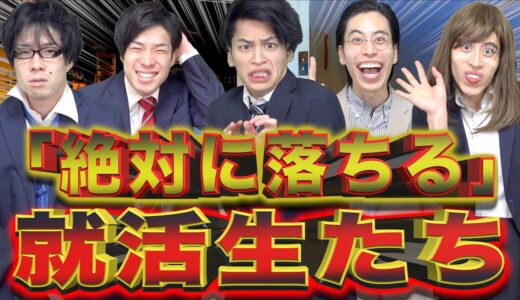 「絶対に落ちる」
就活生たち